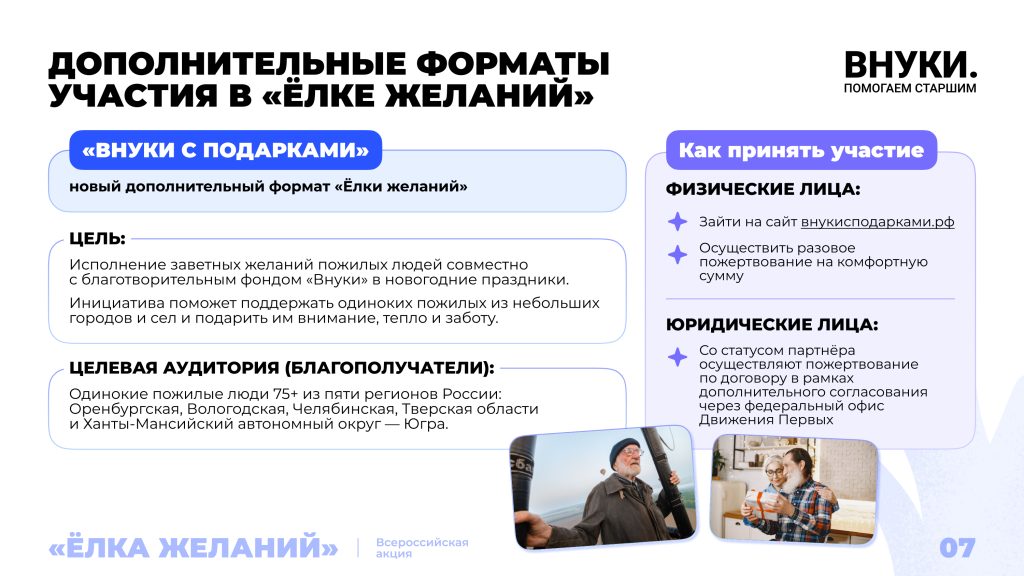 ДОПОЛНИТЕЛЬНЫЕ ФОРМАТЫ УЧАСТИЯ В «ЁЛКЕ ЖЕЛАНИЙ»

ВНУКИ.
ПОМОГАЕМ СТАРШИМ

«ВНУКИ С ПОДАРКАМИ»

новый дополнительный формат «Ёлки желаний»

ЦЕЛЬ:

Исполнение заветных желаний пожилых людей совместно с благотворительным фондом «Внуки» в новогодние праздники.

Инициатива поможет поддержать одиноких пожилых из небольших городов и сел и подарить им внимание, тепло и заботу.

ЦЕЛЕВАЯ АУДИТОРИЯ (БЛАГОПОЛУЧАТЕЛИ):

Одинокие пожилые люди 75+ из пяти регионов России: Оренбургская, Вологодская, Челябинская, Тверская области и Ханты-Мансийский автономный округ — Югра.

Как принять участие

ФИЗИЧЕСКИЕ ЛИЦА:

Зайти на сайт внукисподарками.рф

Осуществить разовое пожертвование на комфортную сумму

ЮРИДИЧЕСКИЕ ЛИЦА:

Со статусом партнёра осуществляют пожертвование по договору в рамках дополнительного согласования через федеральный офис Движения Первых

«ЁЛКА ЖЕЛАНИЙ» Всероссийская акция

07